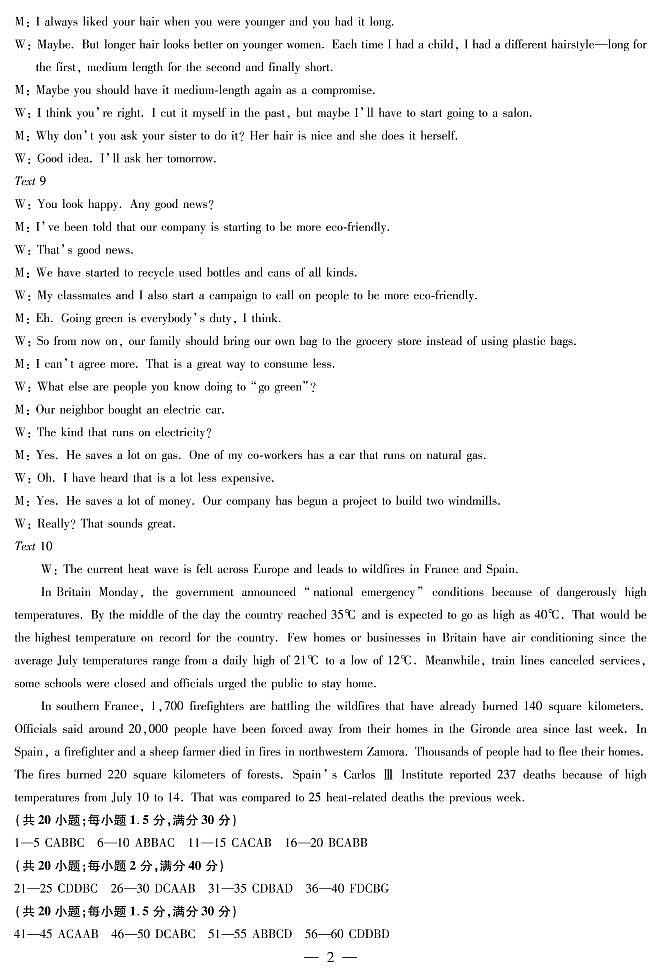 M: I always liked your hair when you were younger and you had it long.
W: Maybe. But longer hair looks better on younger women. Each time I had a child, I had a different hairstyle—long for the first, medium length for the second and finally short.
M: Maybe you should have it medium-length again as a compromise.
W: I think you're right. I cut it myself in the past, but maybe I'll have to start going to a salon.
M: Why don't you ask your sister to do it? Her hair is nice and she does it herself.
W: Good idea. I'll ask her tomorrow.
Text 9
W: You look happy. Any good news?
M: I've been told that our company is starting to be more eco-friendly.
W: That's good news.
M: We have started to recycle used bottles and cans of all kinds.
W: My classmates and I also start a campaign to call on people to be more eco-friendly.
M: Eh. Going green is everybody's duty, I think.
W: So from now on, our family should bring our own bag to the grocery store instead of using plastic bags.
M: I can't agree more. That is a great way to consume less.
W: What else are people you know doing to "go green"?
M: Our neighbor bought an electric car.
W: The kind that runs on electricity?
M: Yes. He saves a lot on gas. One of my co-workers has a car that runs on natural gas.
W: Oh. I have heard that is a lot less expensive.
M: Yes. He saves a lot of money. Our company has begun a project to build two windmills.
W: Really? That sounds great.
Text 10
W: The current heat wave is felt across Europe and leads to wildfires in France and Spain.

In Britain Monday, the government announced "national emergency" conditions because of dangerously high temperatures. By the middle of the day the country reached 35℃ and is expected to go as high as 40℃. That would be the highest temperature on record for the country. Few homes or businesses in Britain have air conditioning since the average July temperatures range from a daily high of 21℃ to a low of 12℃. Meanwhile, train lines canceled services, some schools were closed and officials urged the public to stay home.

In southern France, 1,700 firefighters are battling the wildfires that have already burned 140 square kilometers. Officials said around 20,000 people have been forced away from their homes in the Gironde area since last week. In Spain, a firefighter and a sheep farmer died in fires in northwestern Zamora. Thousands of people had to flee their homes. The fires burned 220 square kilometers of forests. Spain's Carlos Ⅲ Institute reported 237 deaths because of high temperatures from July 10 to 14. That was compared to 25 heat-related deaths the previous week.
(共 20 小题;每小题 1.5 分,满分 30 分)
1—5 CABBC 6—10 ABBAC 11—15 CACAB 16—20 BCABB
(共 20 小题;每小题 2 分,满分 40 分)
21—25 CDDBC 26—30 DCAAB 31—35 CDBAD 36—40 FDCBG
(共 20 小题;每小题 1.5 分,满分 30 分)
41—45 ACAAB 46—50 DCABC 51—55 ABBCD 56—60 CDDBD
— 2 —